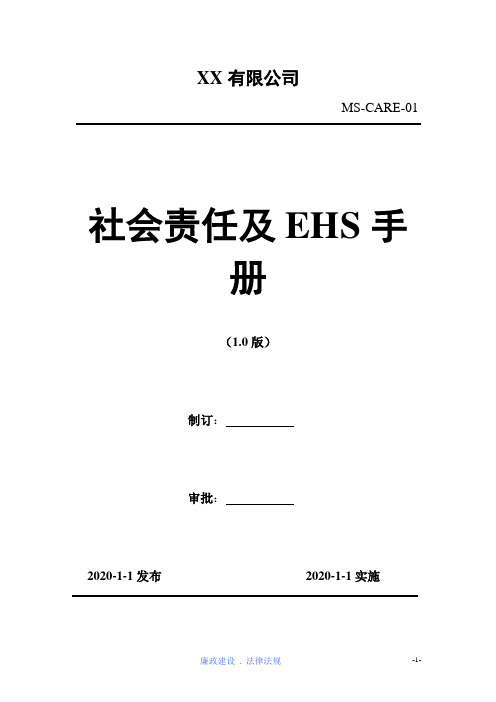 XX 有限公司

MS-CARE-01

社会责任及 EHS 手册

（1.0 版）

制订：

审批：

2020-1-1 发布

2020-1-1 实施

廉政建设．法律法规

-1-